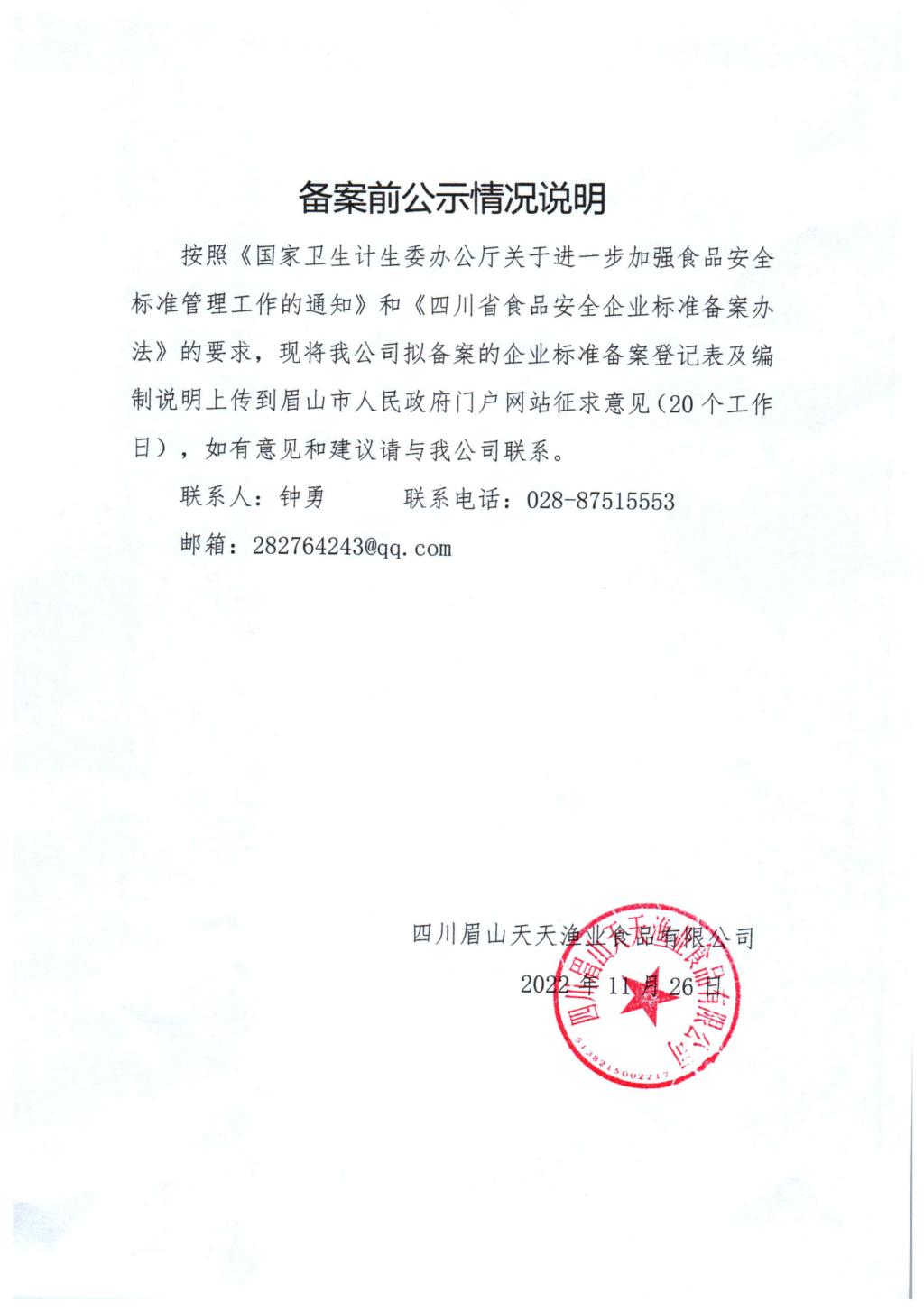 备案前公示情况说明

按照《国家卫生计生委办公厅关于进一步加强食品安全标准管理工作的通知》和《四川省食品安全企业标准备案办法》的要求，现将我公司拟备案的企业标准备案登记表及编制说明上传到眉山市人民政府门户网站征求意见（20个工作日），如有意见和建议请与我公司联系。

联系人：钟勇　　　联系电话：028-87515553

邮箱：282764243@qq.com

四川眉山天天渔业食品有限公司

2022年11月26日

四川眉山天天渔业食品有限公司

5138215002217